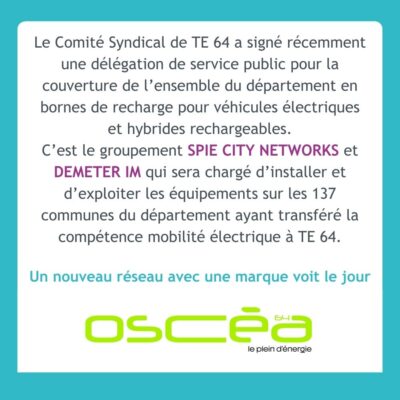 Le Comité Syndical de TE 64 a signé récemment une délégation de service public pour la couverture de l'ensemble du département en bornes de recharge pour véhicules électriques et hybrides rechargeables.

C'est le groupement SPIE CITY NETWORKS et DEMETER IM qui sera chargé d'installer et d'exploiter les équipements sur les 137 communes du département ayant transféré la compétence mobilité électrique à TE 64.

Un nouveau réseau avec une marque voit le jour

oscéa
64
le plein d'énergie